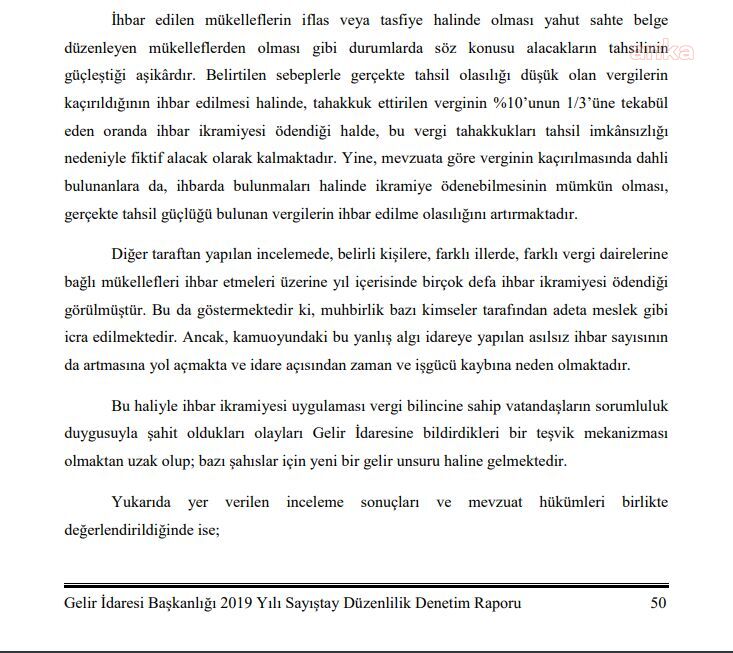 İhbar edilen mükelleflerin iflas veya tasfiye halinde olması yahut sahte belge düzenleyen mükelleflerden olması gibi durumlarda söz konusu alacakların tahsilinin güçleştiği aşikârdır. Belirtilen sebeplerle gerçekte tahsil olasılığı düşük olan vergilerin kaçırıldığının ihbar edilmesi halinde, tahakkuk ettirilen verginin %10'unun 1/3'üne tekabül eden oranda ihbar ikramiyesi ödendiği halde, bu vergi tahakkukları tahsil imkânsızlığı nedeniyle fiktif alacak olarak kalmaktadır. Yine, mevzuata göre verginin kaçırılmasında dahli bulunanlara da, ihbarda bulunmaları halinde ikramiye ödenebilmesinin mümkün olması, gerçekte tahsil güçlüğü bulunan vergilerin ihbar edilme olasılığını artırmaktadır.

Diğer taraftan yapılan incelemede, belirli kişilere, farklı illerde, farklı vergi dairelerine bağlı mükellefleri ihbar etmeleri üzerine yıl içerisinde birçok defa ihbar ikramiyesi ödendiği görülmüştür. Bu da göstermektedir ki, muhbirlik bazı kimseler tarafından adeta meslek gibi icra edilmektedir. Ancak, kamuoyundaki bu yanlış algı idareye yapılan asılsız ihbar sayısının da artmasına yol açmakta ve idare açısından zaman ve işgücü kaybına neden olmaktadır.

Bu haliyle ihbar ikramiyesi uygulaması vergi bilincine sahip vatandaşların sorumluluk duygusuyla şahit oldukları olayları Gelir İdaresine bildirdikleri bir teşvik mekanizması olmaktan uzak olup; bazı şahıslar için yeni bir gelir unsuru haline gelmektedir.

Yukarıda yer verilen inceleme sonuçları ve mevzuat hükümleri birlikte değerlendirildiğinde ise;

Gelir İdaresi Başkanlığı 2019 Yılı Sayıştay Düzenlilik Denetim Raporu 50

anka